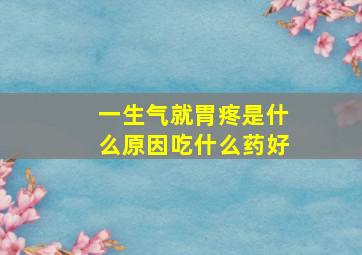 一生气就胃疼是什么原因吃什么药好